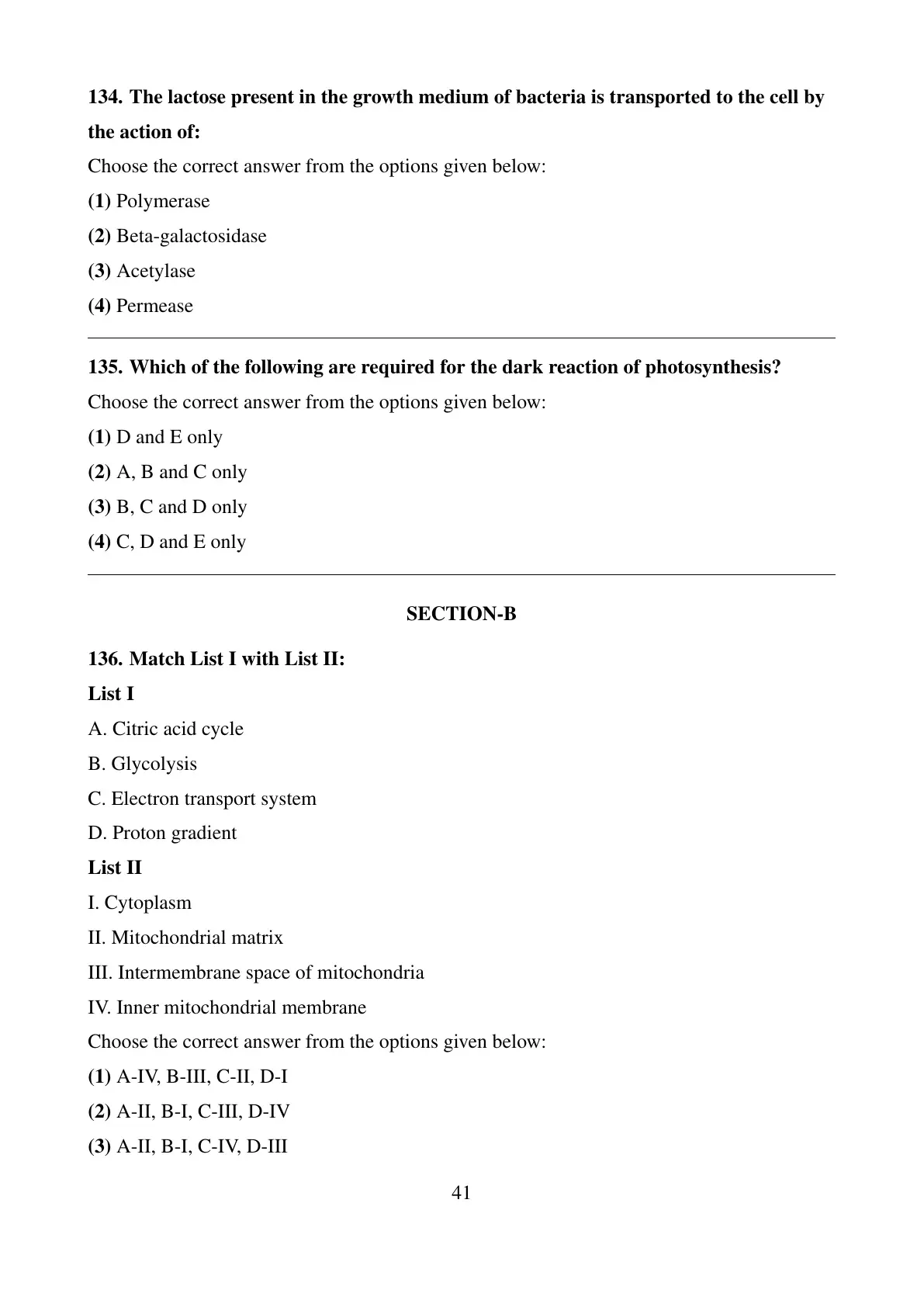 134. The lactose present in the growth medium of bacteria is transported to the cell by the action of:

Choose the correct answer from the options given below:

(1) Polymerase

(2) Beta-galactosidase

(3) Acetylase

(4) Permease

135. Which of the following are required for the dark reaction of photosynthesis?

Choose the correct answer from the options given below:

(1) D and E only

(2) A, B and C only

(3) B, C and D only

(4) C, D and E only

SECTION-B

136. Match List I with List II:

List I

A. Citric acid cycle

B. Glycolysis

C. Electron transport system

D. Proton gradient

List II

I. Cytoplasm

II. Mitochondrial matrix

III. Intermembrane space of mitochondria

IV. Inner mitochondrial membrane

Choose the correct answer from the options given below:

(1) A-IV, B-III, C-II, D-I

(2) A-II, B-I, C-III, D-IV

(3) A-II, B-I, C-IV, D-III

41